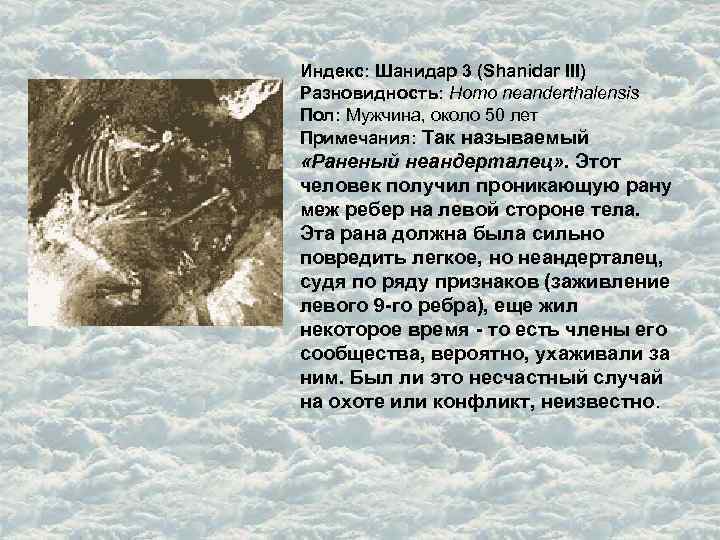 Индекс: Шанидар 3 (Shanidar III)
Разновидность: Homo neanderthalensis
Пол: Мужчина, около 50 лет
Примечания: Так называемый «Раненый неандерталец». Этот человек получил проникающую рану меж ребер на левой стороне тела. Эта рана должна была сильно повредить легкое, но неандерталец, судя по ряду признаков (заживление левого 9-го ребра), еще жил некоторое время - то есть члены его сообщества, вероятно, ухаживали за ним. Был ли это несчастный случай на охоте или конфликт, неизвестно.